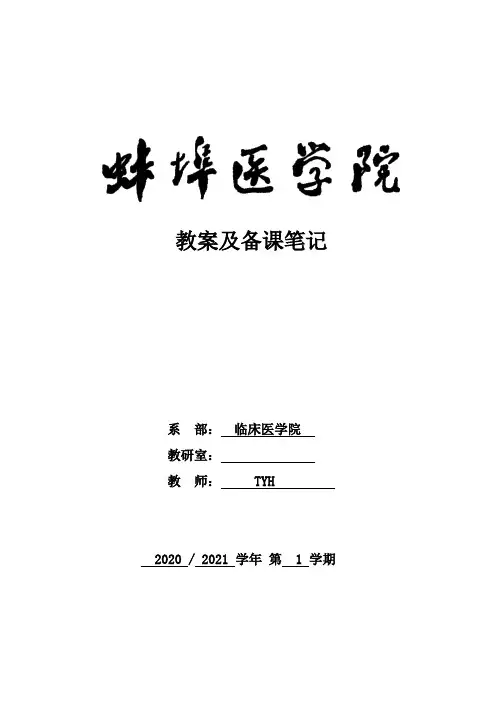 蚌埠医学院

教案及备课笔记

系 部：临床医学院
教研室：____
教 师：TYH

2020/2021学年 第1学期